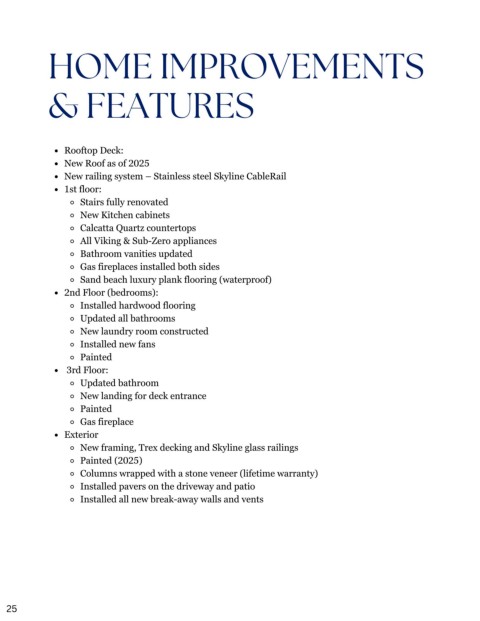 HOME IMPROVEMENTS & FEATURES

- Rooftop Deck:
- New Roof as of 2025
- New railing system – Stainless steel Skyline CableRail
- 1st floor:
  - Stairs fully renovated
  - New Kitchen cabinets
  - Calcatta Quartz countertops
  - All Viking & Sub-Zero appliances
  - Bathroom vanities updated
  - Gas fireplaces installed both sides
  - Sand beach luxury plank flooring (waterproof)
- 2nd Floor (bedrooms):
  - Installed hardwood flooring
  - Updated all bathrooms
  - New laundry room constructed
  - Installed new fans
  - Painted
- 3rd Floor:
  - Updated bathroom
  - New landing for deck entrance
  - Painted
  - Gas fireplace
- Exterior
  - New framing, Trex decking and Skyline glass railings
  - Painted (2025)
  - Columns wrapped with a stone veneer (lifetime warranty)
  - Installed pavers on the driveway and patio
  - Installed all new break-away walls and vents

25